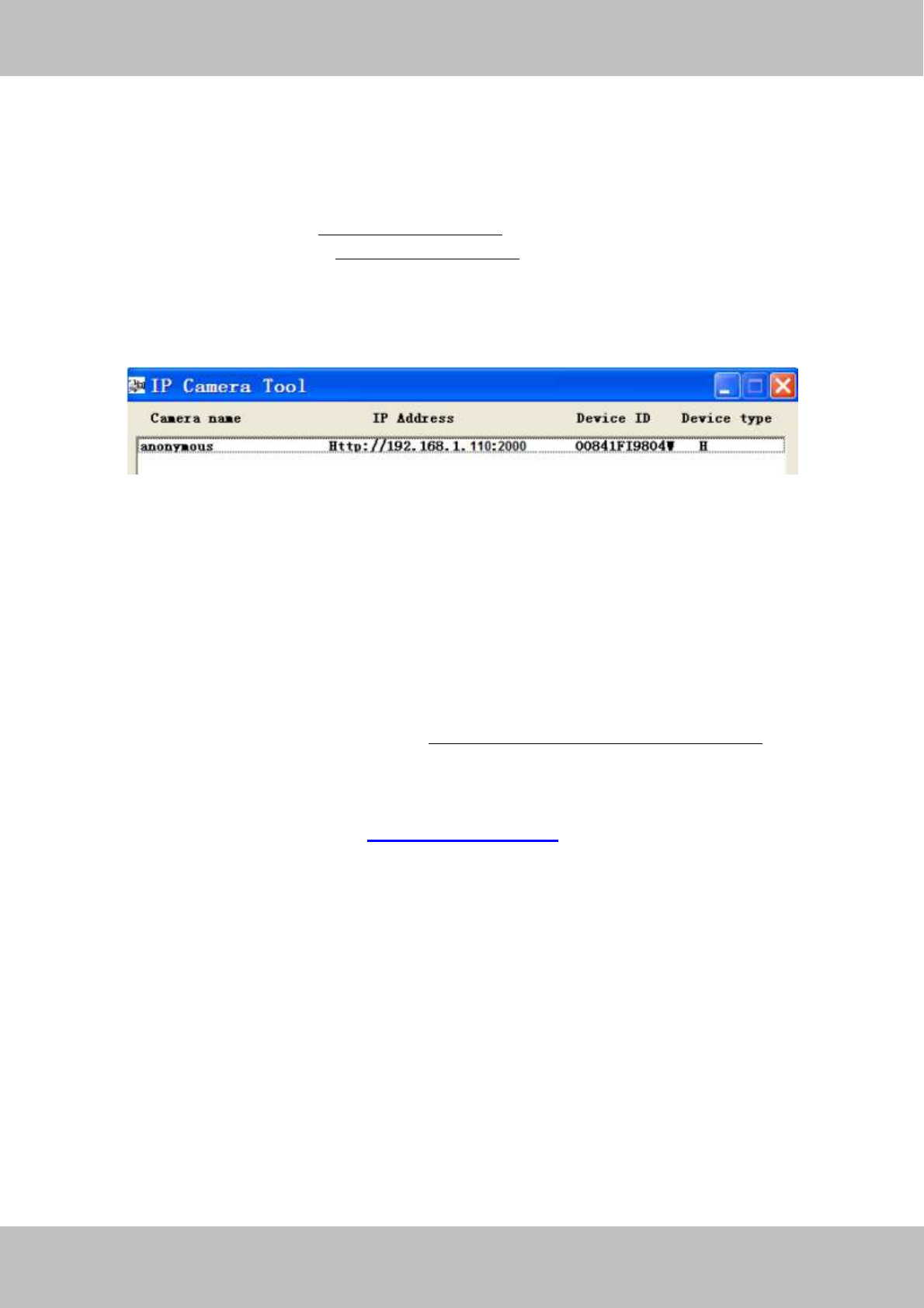 IP Camera Tool

| Camera name | IP Address | Device ID | Device type |
|---|---|---|---|
| anonymous | Http://192.168.1.110:2000 | 00841FI9804▼ | H |